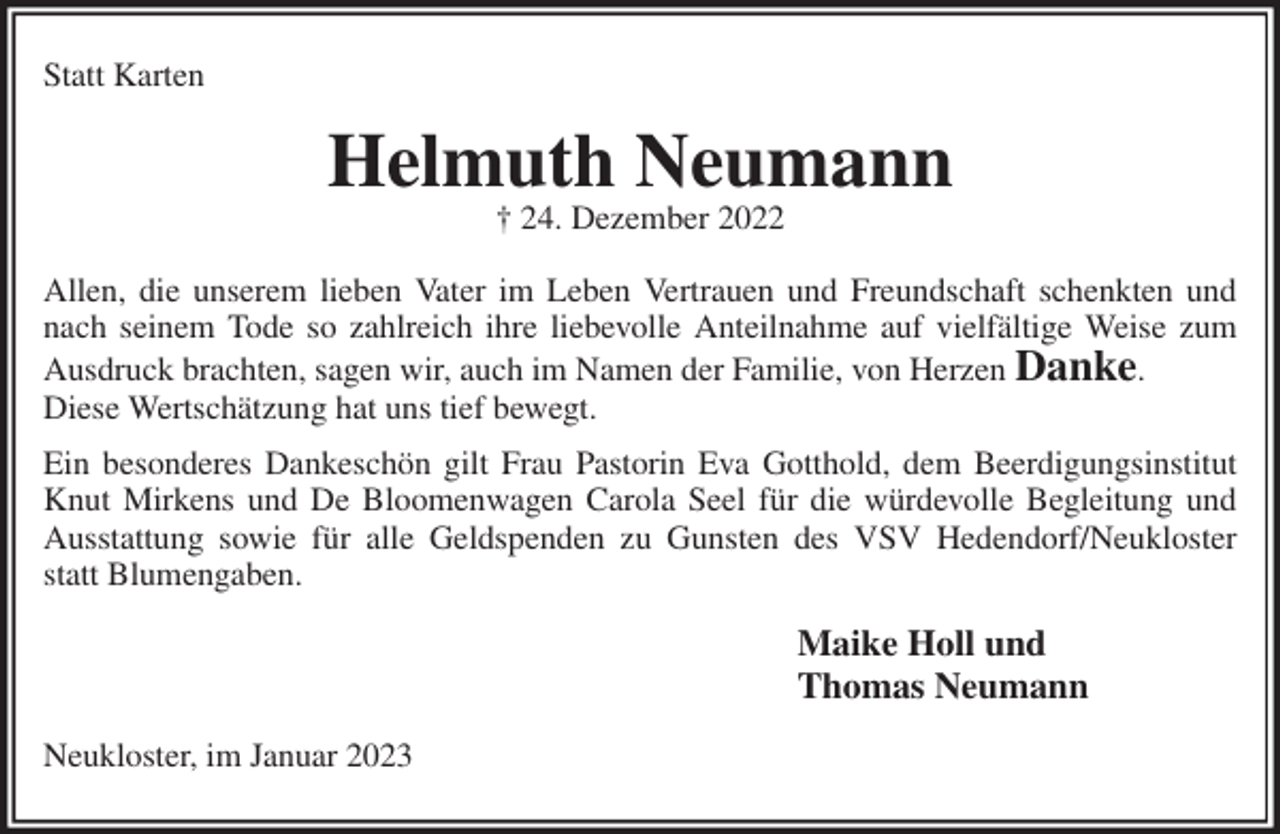 Statt Karten

Helmuth Neumann
† 24. Dezember 2022

Allen, die unserem lieben Vater im Leben Vertrauen und Freundschaft schenkten und nach seinem Tode so zahlreich ihre liebevolle Anteilnahme auf vielfältige Weise zum Ausdruck brachten, sagen wir, auch im Namen der Familie, von Herzen Danke.
Diese Wertschätzung hat uns tief bewegt.

Ein besonderes Dankeschön gilt Frau Pastorin Eva Gotthold, dem Beerdigungsinstitut Knut Mirkens und De Bloomenwagen Carola Seel für die würdevolle Begleitung und Ausstattung sowie für alle Geldspenden zu Gunsten des VSV Hedendorf/Neukloster statt Blumengaben.

Maike Holl und
Thomas Neumann

Neukloster, im Januar 2023